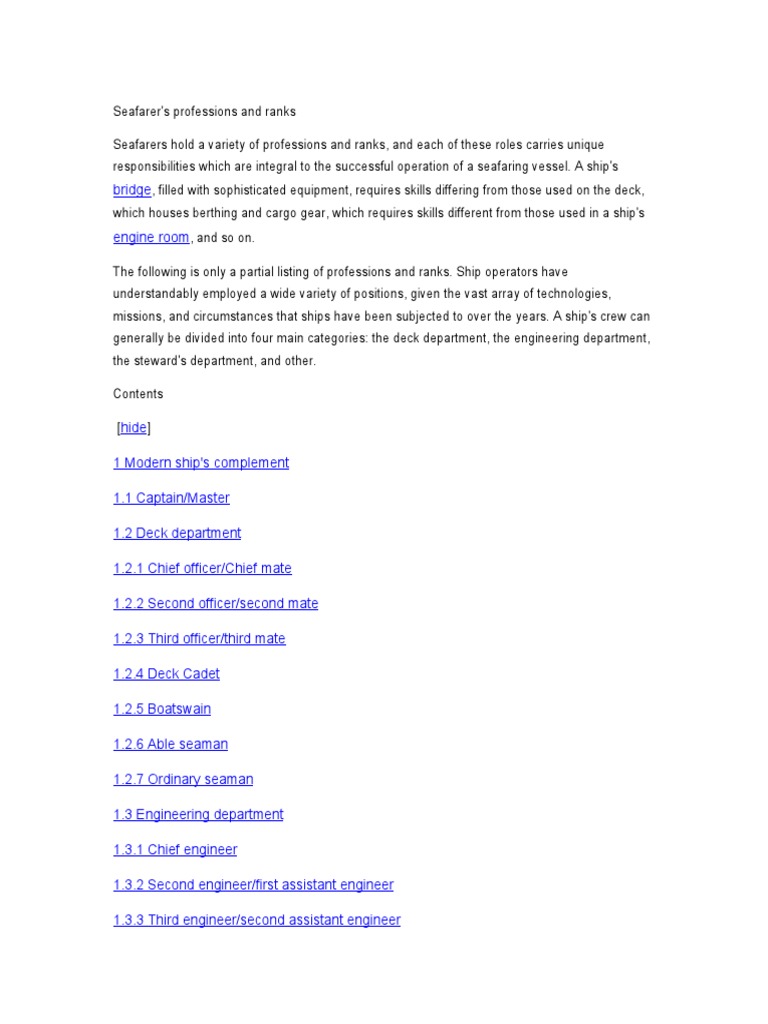 Seafarer's professions and ranks

Seafarers hold a variety of professions and ranks, and each of these roles carries unique responsibilities which are integral to the successful operation of a seafaring vessel. A ship's bridge, filled with sophisticated equipment, requires skills differing from those used on the deck, which houses berthing and cargo gear, which requires skills different from those used in a ship's engine room, and so on.

The following is only a partial listing of professions and ranks. Ship operators have understandably employed a wide variety of positions, given the vast array of technologies, missions, and circumstances that ships have been subjected to over the years. A ship's crew can generally be divided into four main categories: the deck department, the engineering department, the steward's department, and other.

Contents

[hide]

1 Modern ship's complement

1.1 Captain/Master

1.2 Deck department

1.2.1 Chief officer/Chief mate

1.2.2 Second officer/second mate

1.2.3 Third officer/third mate

1.2.4 Deck Cadet

1.2.5 Boatswain

1.2.6 Able seaman

1.2.7 Ordinary seaman

1.3 Engineering department

1.3.1 Chief engineer

1.3.2 Second engineer/first assistant engineer

1.3.3 Third engineer/second assistant engineer